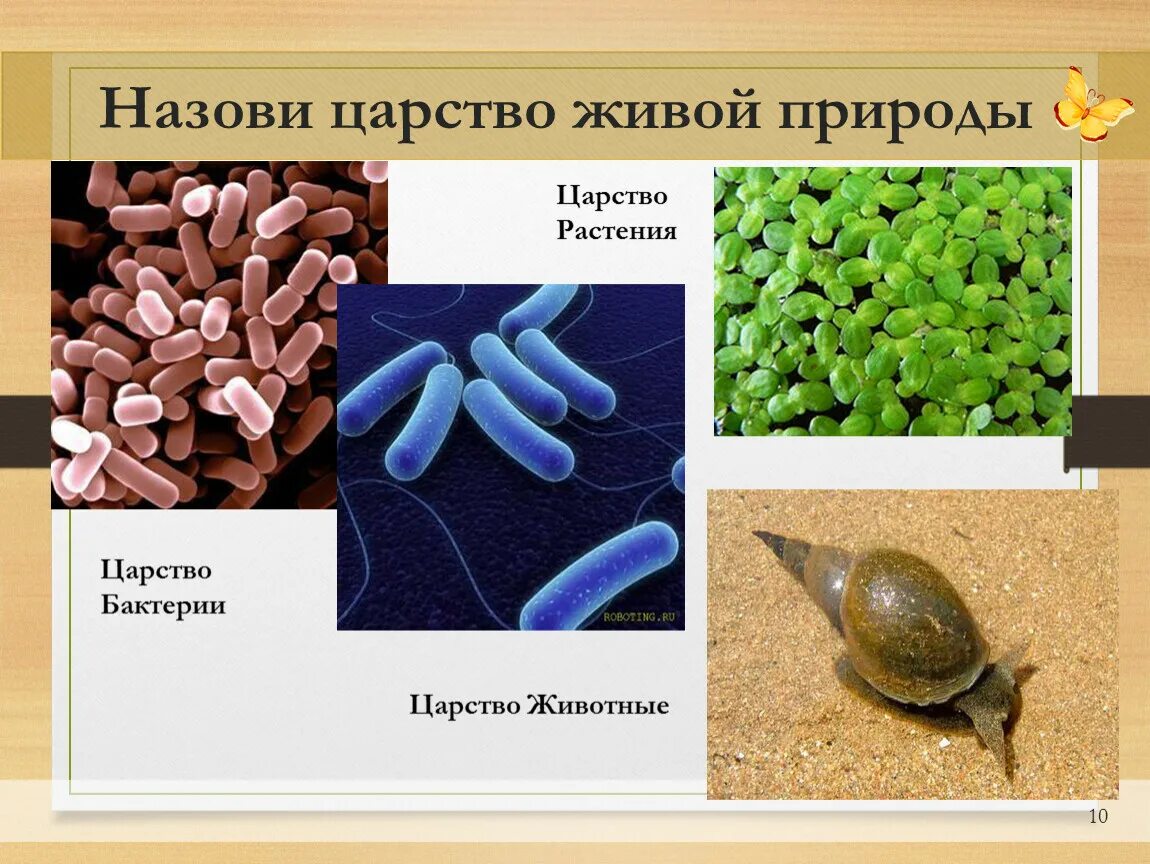 Назови царство живой природы

Царство Растения

Царство Бактерии

ROBOTING.RU

Царство Животные

10